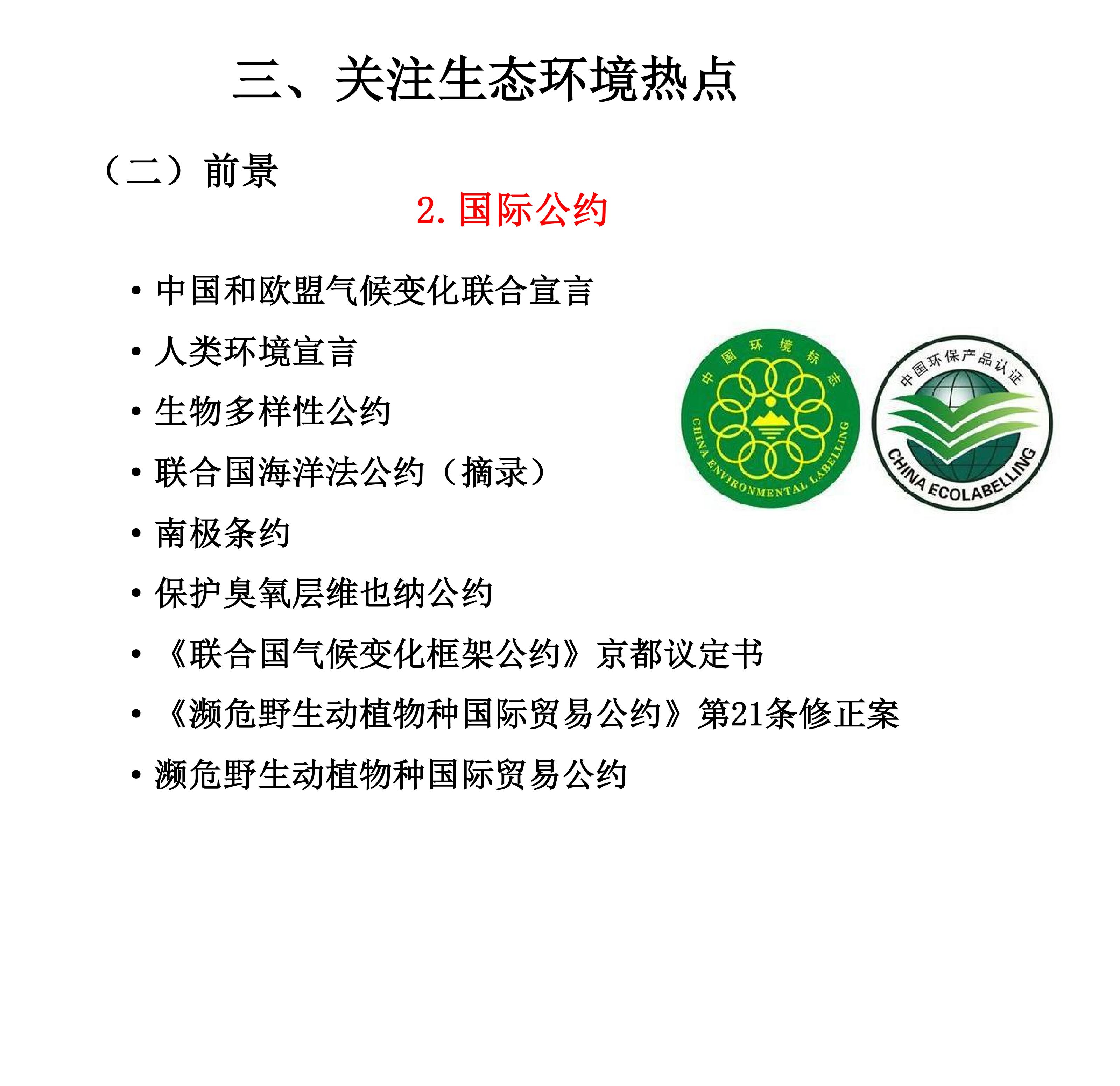 三、关注生态环境热点

（二）前景

2. 国际公约

• 中国和欧盟气候变化联合宣言
• 人类环境宣言
• 生物多样性公约
• 联合国海洋法公约（摘录）
• 南极条约
• 保护臭氧层维也纳公约
• 《联合国气候变化框架公约》京都议定书
• 《濒危野生动植物种国际贸易公约》第21条修正案
• 濒危野生动植物种国际贸易公约

中国环境标志
CHINA ENVIRONMENTAL LABELLING

中国环保产品认证
CHINA ECOLABELLING